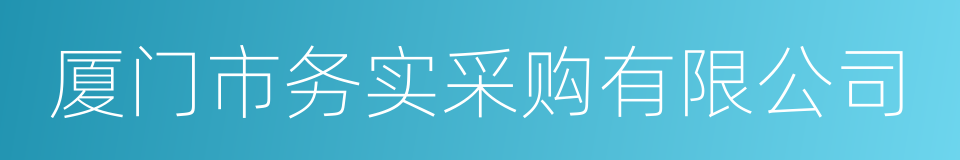 厦门市务实采购有限公司